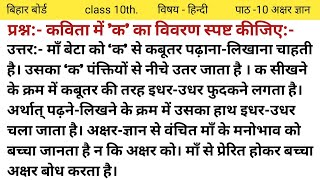 बिहार बोर्ड class 10th. विषय - हिन्दी पाठ -10 अक्षर ज्ञान

प्रश्न:- कविता में 'क' का विवरण स्पष्ट कीजिए:-

उत्तर:- माँ बेटा को 'क' से कबूतर पढ़ाना-लिखाना चाहती है। उसका 'क' पंक्तियों से नीचे उतर जाता है । क सीखने के क्रम में कबूतर की तरह इधर-उधर फुदकने लगता है। अर्थात् पढ़ने-लिखने के क्रम में उसका हाथ इधर-उधर चला जाता है। अक्षर-ज्ञान से वंचित माँ के मनोभाव को बच्चा जानता है न कि अक्षर को। माँ से प्रेरित होकर बच्चा अक्षर बोध करता है।